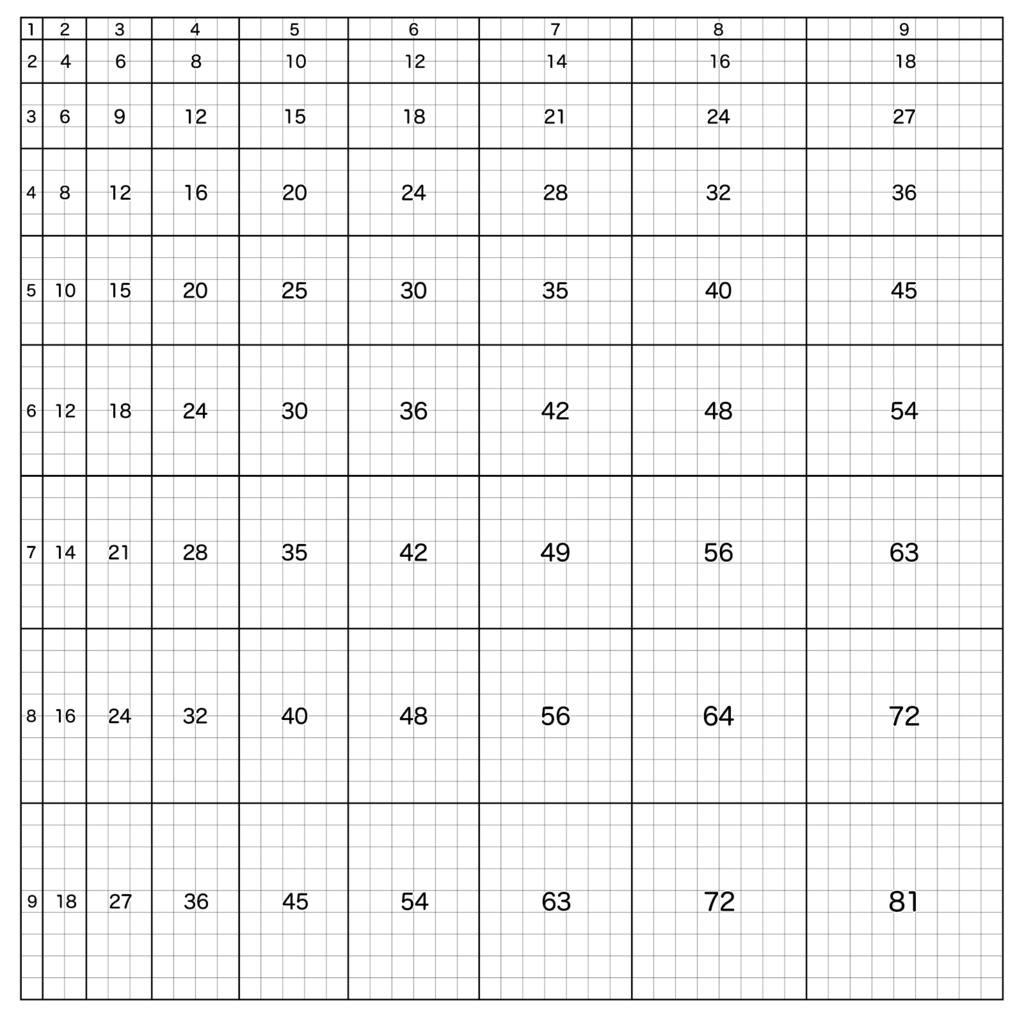 | 1 | 2 | 3 | 4 | 5 | 6 | 7 | 8 | 9 |
|---|---|---|---|---|---|---|---|---|
| 2 | 4 | 6 | 8 | 10 | 12 | 14 | 16 | 18 |
| 3 | 6 | 9 | 12 | 15 | 18 | 21 | 24 | 27 |
| 4 | 8 | 12 | 16 | 20 | 24 | 28 | 32 | 36 |
| 5 | 10 | 15 | 20 | 25 | 30 | 35 | 40 | 45 |
| 6 | 12 | 18 | 24 | 30 | 36 | 42 | 48 | 54 |
| 7 | 14 | 21 | 28 | 35 | 42 | 49 | 56 | 63 |
| 8 | 16 | 24 | 32 | 40 | 48 | 56 | 64 | 72 |
| 9 | 18 | 27 | 36 | 45 | 54 | 63 | 72 | 81 |